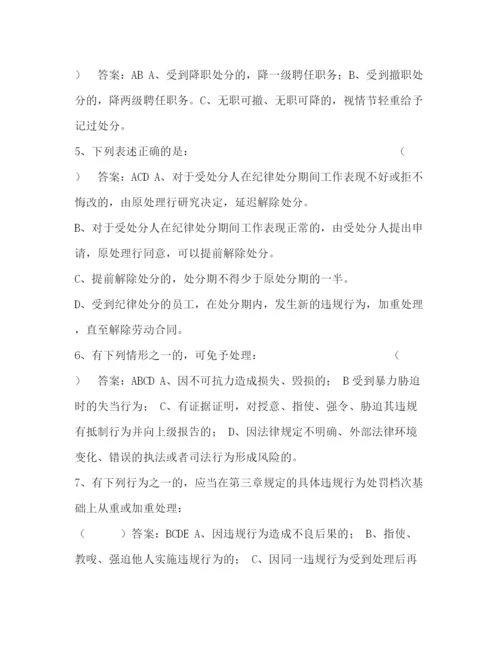 ）　答案：AB A、受到降职处分的，降一级聘任职务；B、受到撤职处分的，降两级聘任职务。C、无职可撤、无职可降的，视情节轻重给予记过处分。

5、下列表述正确的是：　　　　　　　　　　　　　　　　（

）　答案：ACD A、对于受处分人在纪律处分期间工作表现不好或拒不悔改的，由原处理行研究决定，延迟解除处分。

B、对于受处分人在纪律处分期间工作表现正常的，由受处分人提出申请，原处理行同意，可以提前解除处分。

C、提前解除处分的，处分期不得少于原处分期的一半。

D、受到纪律处分的员工，在处分期内，发生新的违规行为，加重处理，直至解除劳动合同。

6、有下列情形之一的，可免予处理：　　　　　　　　　　（

）　答案：ABCD A、因不可抗力造成损失、毁损的； B受到暴力胁迫时的失当行为； C、有证据证明，对授意、指使、强令、胁迫其违规有抵制行为并向上级报告的； D、因法律规定不明确、外部法律环境变化、错误的执法或者司法行为形成风险的。

7、有下列行为之一的，应当在第三章规定的具体违规行为处罚档次基础上从重或加重处理：

（　　　）答案：BCDE A、因违规行为造成不良后果的； B、指使、教唆、强迫他人实施违规行为的； C、因同一违规行为受到处理后再